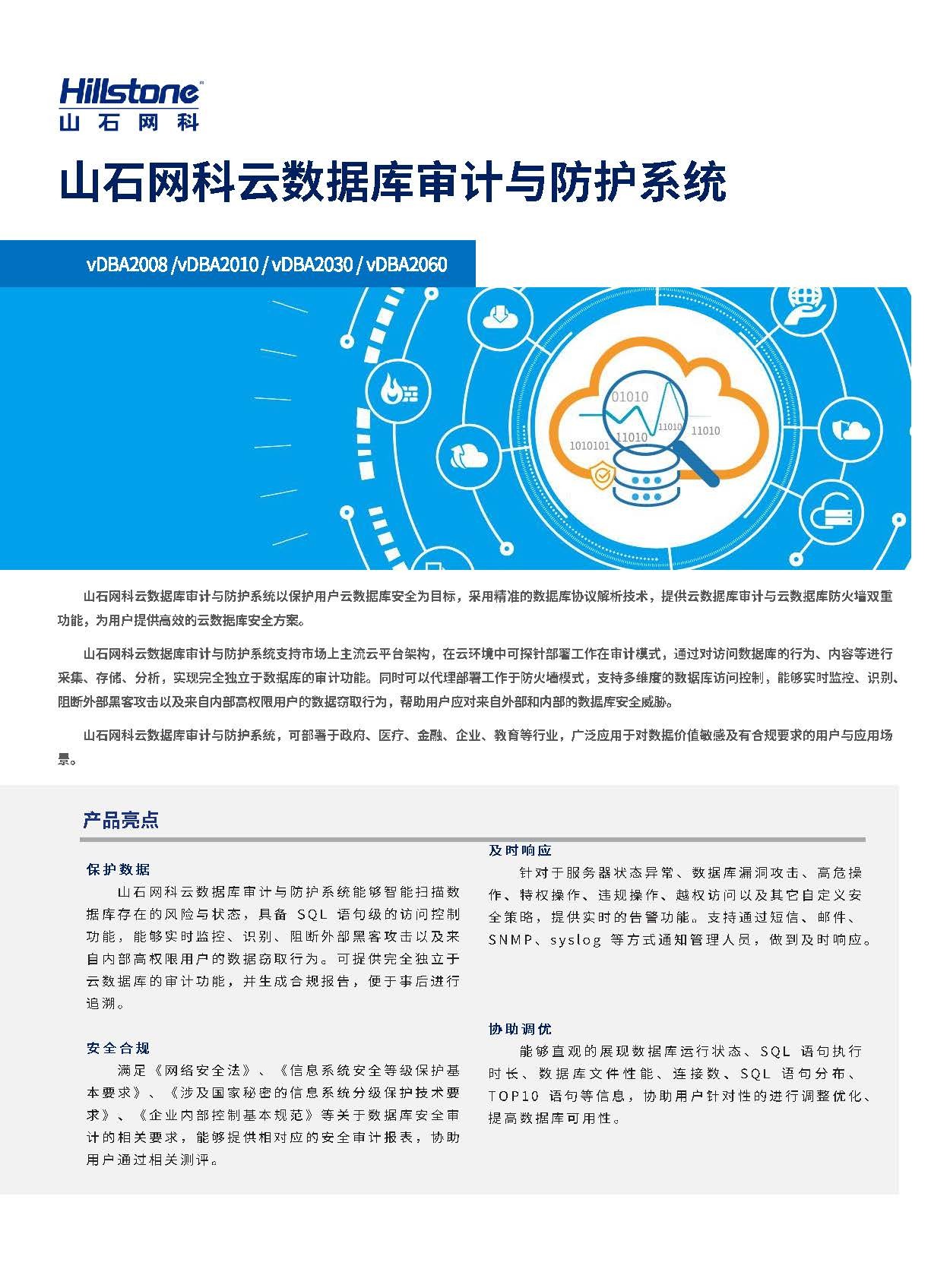 Hillstone
山石网科

山石网科云数据库审计与防护系统

vDBA2008 /vDBA2010 / vDBA2030 / vDBA2060

01010
11010
11010
11010
1010101

山石网科云数据库审计与防护系统以保护用户云数据库安全为目标，采用精准的数据库协议解析技术，提供云数据库审计与云数据库防火墙双重功能，为用户提供高效的云数据库安全方案。

山石网科云数据库审计与防护系统支持市场上主流云平台架构，在云环境中可探针部署工作在审计模式，通过对访问数据库的行为、内容等进行采集、存储、分析，实现完全独立于数据库的审计功能。同时可以代理部署工作于防火墙模式，支持多维度的数据库访问控制，能够实时监控、识别、阻断外部黑客攻击以及来自内部高权限用户的数据窃取行为，帮助用户应对来自外部和内部的数据库安全威胁。

山石网科云数据库审计与防护系统，可部署于政府、医疗、金融、企业、教育等行业，广泛应用于对数据价值敏感及有合规要求的用户与应用场景。

产品亮点

保护数据
山石网科云数据库审计与防护系统能够智能扫描数据库存在的风险与状态，具备 SQL 语句级的访问控制功能，能够实时监控、识别、阻断外部黑客攻击以及来自内部高权限用户的数据窃取行为。可提供完全独立于云数据库的审计功能，并生成合规报告，便于事后进行追溯。

安全合规
满足《网络安全法》、《信息系统安全等级保护基本要求》、《涉及国家秘密的信息系统分级保护技术要求》、《企业内部控制基本规范》等关于数据库安全审计的相关要求，能够提供相对应的安全审计报表，协助用户通过相关测评。

及时响应
针对于服务器状态异常、数据库漏洞攻击、高危操作、特权操作、违规操作、越权访问以及其它自定义安全策略，提供实时的告警功能。支持通过短信、邮件、SNMP、syslog 等方式通知管理人员，做到及时响应。

协助调优
能够直观的展现数据库运行状态、SQL 语句执行时长、数据库文件性能、连接数、SQL 语句分布、TOP10 语句等信息，协助用户针对性的进行调整优化、提高数据库可用性。